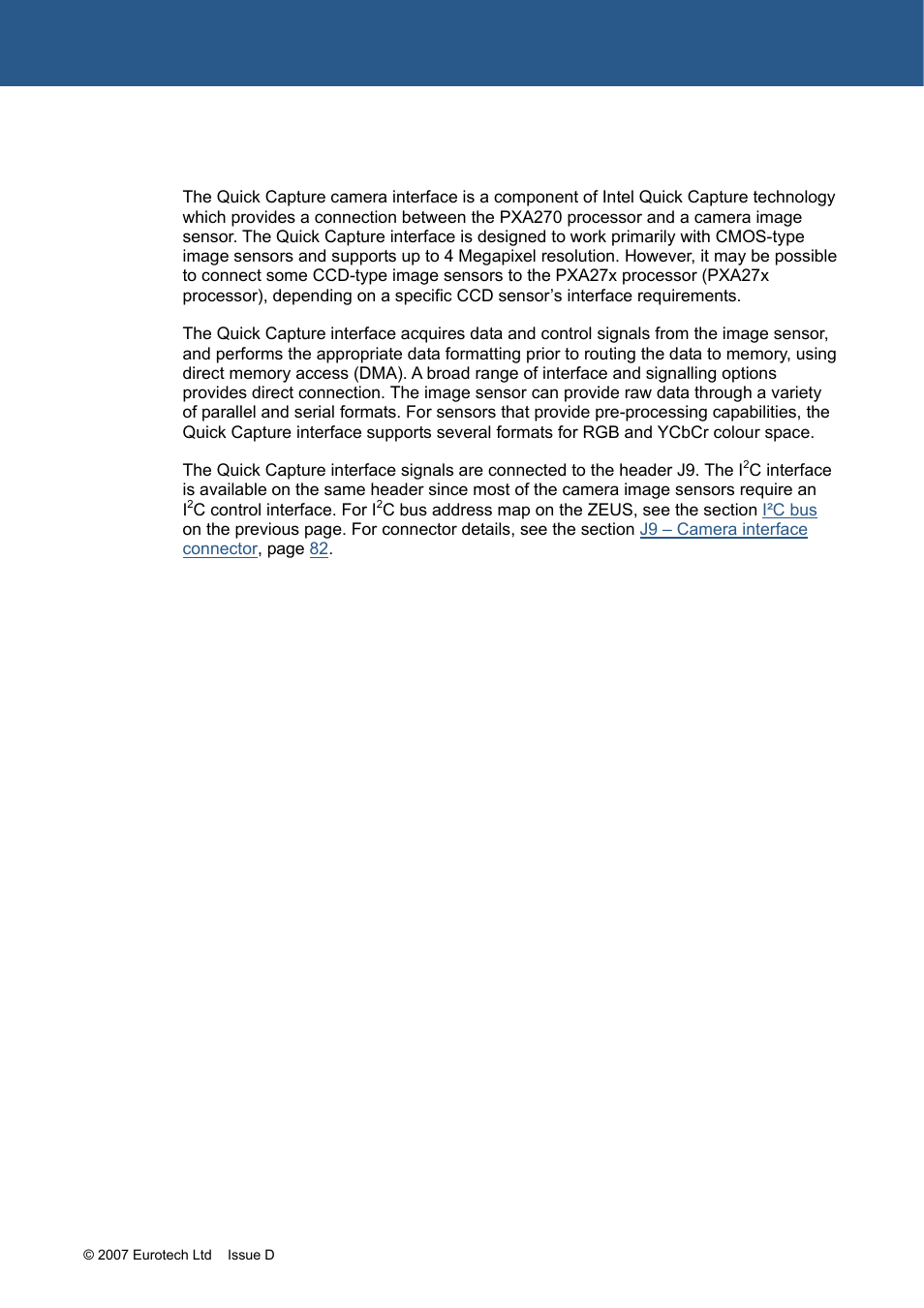 The Quick Capture camera interface is a component of Intel Quick Capture technology which provides a connection between the PXA270 processor and a camera image sensor. The Quick Capture interface is designed to work primarily with CMOS-type image sensors and supports up to 4 Megapixel resolution. However, it may be possible to connect some CCD-type image sensors to the PXA27x processor (PXA27x processor), depending on a specific CCD sensor's interface requirements.

The Quick Capture interface acquires data and control signals from the image sensor, and performs the appropriate data formatting prior to routing the data to memory, using direct memory access (DMA). A broad range of interface and signalling options provides direct connection. The image sensor can provide raw data through a variety of parallel and serial formats. For sensors that provide pre-processing capabilities, the Quick Capture interface supports several formats for RGB and YCbCr colour space.

The Quick Capture interface signals are connected to the header J9. The $I^2C$ interface is available on the same header since most of the camera image sensors require an $I^2C$ control interface. For $I^2C$ bus address map on the ZEUS, see the section I²C bus on the previous page. For connector details, see the section J9 – Camera interface connector, page 82.

© 2007 Eurotech Ltd Issue D